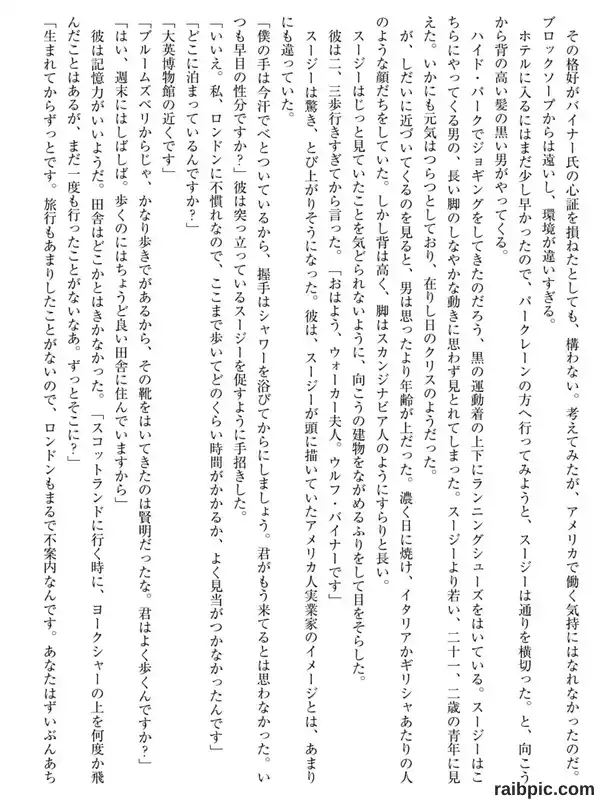 その格好がバイナー氏の心証を損ねたとしても、構わない。考えてみたが、アメリカで働く気持にはなれなかったのだ。ブロックソープからは遠いし、環境が違いすぎる。

ホテルに入るにはまだ少し早かったので、パークレーンの方へ行ってみようと、スージーは通りを横切った。と、向こうから背の高い髪の黒い男がやってくる。

ハイド・パークでジョギングをしてきたのだろう、黒の運動着の上下にランニングシューズをはいている。スージーはこちらにやってくる男の、長い脚のしなやかな動きに思わず見とれてしまった。スージーより若い、二十一、二歳の青年に見えた。いかにも元気はつらつとしており、在りし日のクリスのようだった。

が、しだいに近づいてくるのを見ると、男は思ったより年齢が上だった。濃く日に焼け、イタリアかギリシャあたりの人のような顔だちをしていた。しかし背は高く、脚はスカンジナビア人のようにすらりと長い。

スージーはじっと見ていたことを気どられないように、向こうの建物をながめるふりをして目をそらした。

彼は二、三歩行きすぎてから言った。「おはよう、ウォーカー夫人。ウルフ・バイナーです」

スージーは驚き、とび上がりそうになった。彼は、スージーが頭に描いていたアメリカ人実業家のイメージとは、あまりにも違っていた。

「僕の手は今汗でべとついているから、握手はシャワーを浴びてからにしましょう。君がもう来てるとは思わなかった。いつも早目の性分ですか?」彼は突っ立っているスージーを促すように手招きした。

「いいえ。私、ロンドンに不慣れなので、ここまで歩いてどのくらい時間がかかるか、よく見当がつかなかったんです」

「どこに泊まっているんですか?」

「大英博物館の近くです」

「ブルームズベリからじゃ、かなり歩きでがあるから、その靴をはいてきたのは賢明だったな。君はよく歩くんですか?」

「はい、週末にはしばしば。歩くのにはちょうど良い田舎に住んでいますから」

彼は記憶力がいいようだ。田舎はどこかとはきかなかった。「スコットランドに行く時に、ヨークシャーの上を何度か飛んだことはあるが、まだ一度も行ったことがないなあ。ずっとそこに?」

「生まれてからずっとです。旅行もあまりしたことがないので、ロンドンもまるで不案内なんです。あなたはずいぶんあち

raibpic.com